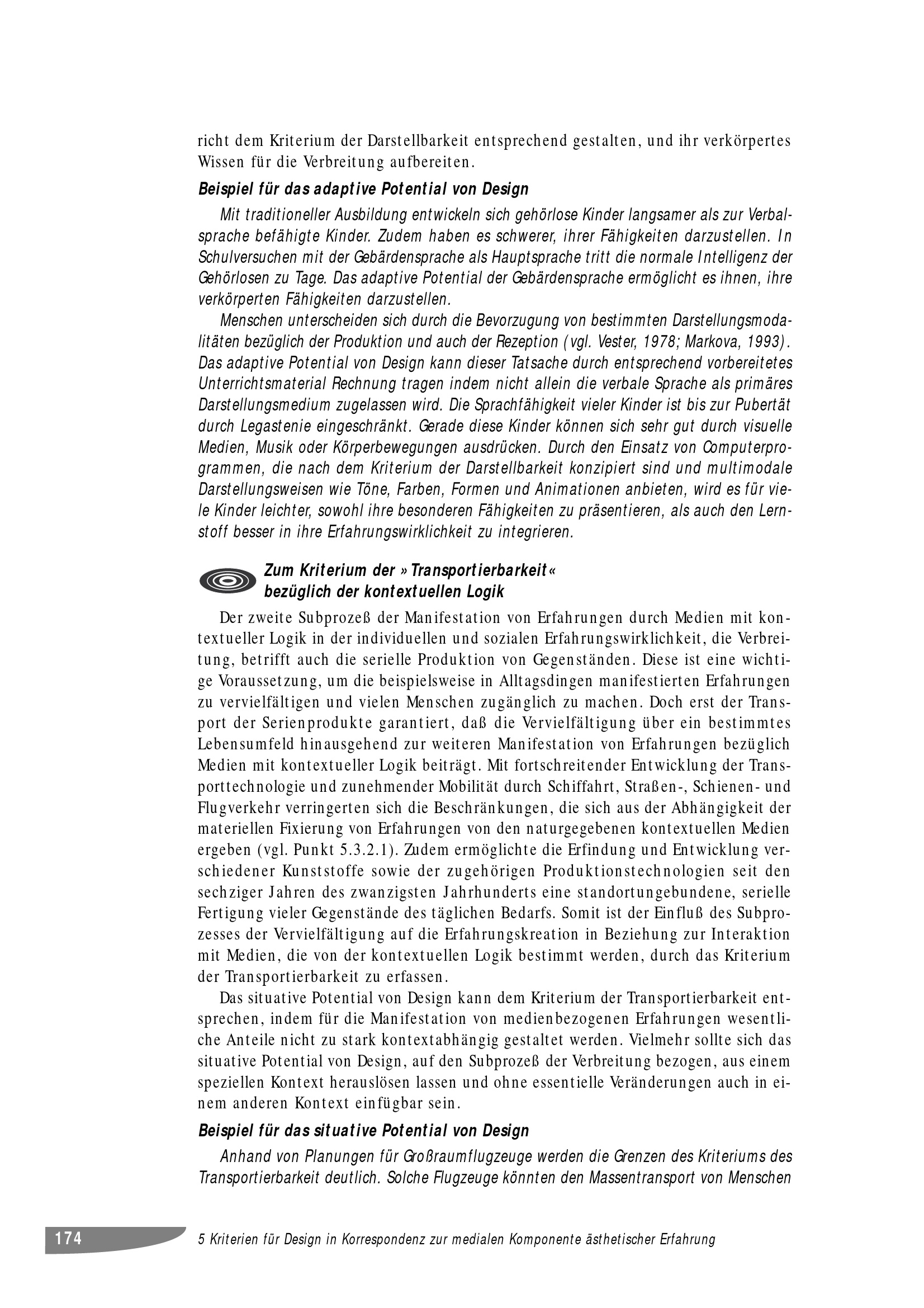 richt dem Kriterium der Darstellbarkeit entsprechend gestalten, und ihr verkörpertes Wissen für die Verbreitung aufbereiten.

Beispiel für das adaptive Potential von Design

Mit traditioneller Ausbildung entwickeln sich gehörlose Kinder langsamer als zur Verbalsprache befähigte Kinder. Zudem haben es schwerer, ihrer Fähigkeiten darzustellen. In Schulversuchen mit der Gebärdensprache als Hauptsprache tritt die normale Intelligenz der Gehörlosen zu Tage. Das adaptive Potential der Gebärdensprache ermöglicht es ihnen, ihre verkörperten Fähigkeiten darzustellen.

Menschen unterscheiden sich durch die Bevorzugung von bestimmten Darstellungsmodalitäten bezüglich der Produktion und auch der Rezeption (vgl. Vester, 1978; Markova, 1993). Das adaptive Potential von Design kann dieser Tatsache durch entsprechend vorbereitetes Unterrichtsmaterial Rechnung tragen indem nicht allein die verbale Sprache als primäres Darstellungsmedium zugelassen wird. Die Sprachfähigkeit vieler Kinder ist bis zur Pubertät durch Legastenie eingeschränkt. Gerade diese Kinder können sich sehr gut durch visuelle Medien, Musik oder Körperbewegungen ausdrücken. Durch den Einsatz von Computerprogrammen, die nach dem Kriterium der Darstellbarkeit konzipiert sind und multimodale Darstellungsweisen wie Töne, Farben, Formen und Animationen anbieten, wird es für viele Kinder leichter, sowohl ihre besonderen Fähigkeiten zu präsentieren, als auch den Lernstoff besser in ihre Erfahrungswirklichkeit zu integrieren.

Zum Kriterium der »Transportierbarkeit« bezüglich der kontextuellen Logik

Der zweite Subprozeß der Manifestation von Erfahrungen durch Medien mit kontextueller Logik in der individuellen und sozialen Erfahrungswirklichkeit, die Verbreitung, betrifft auch die serielle Produktion von Gegenständen. Diese ist eine wichtige Voraussetzung, um die beispielsweise in Alltagsdingen manifestierten Erfahrungen zu vervielfältigen und vielen Menschen zugänglich zu machen. Doch erst der Transport der Serienprodukte garantiert, daß die Vervielfältigung über ein bestimmtes Lebensumfeld hinausgehend zur weiteren Manifestation von Erfahrungen bezüglich Medien mit kontextueller Logik beiträgt. Mit fortschreitender Entwicklung der Transporttechnologie und zunehmender Mobilität durch Schiffahrt, Straßen-, Schienen- und Flugverkehr verringerten sich die Beschränkungen, die sich aus der Abhängigkeit der materiellen Fixierung von Erfahrungen von den naturgegebenen kontextuellen Medien ergeben (vgl. Punkt 5.3.2.1). Zudem ermöglichte die Erfindung und Entwicklung verschiedener Kunststoffe sowie der zugehörigen Produktionstechnologien seit den sechziger Jahren des zwanzigsten Jahrhunderts eine standortungebundene, serielle Fertigung vieler Gegenstände des täglichen Bedarfs. Somit ist der Einfluß des Subprozesses der Vervielfältigung auf die Erfahrungskreation in Beziehung zur Interaktion mit Medien, die von der kontextuellen Logik bestimmt werden, durch das Kriterium der Transportierbarkeit zu erfassen.

Das situative Potential von Design kann dem Kriterium der Transportierbarkeit entsprechen, indem für die Manifestation von medienbezogenen Erfahrungen wesentliche Anteile nicht zu stark kontextabhängig gestaltet werden. Vielmehr sollte sich das situative Potential von Design, auf den Subprozeß der Verbreitung bezogen, aus einem speziellen Kontext herauslösen lassen und ohne essentielle Veränderungen auch in einem anderen Kontext einfügbar sein.

Beispiel für das situative Potential von Design

Anhand von Planungen für Großraumflugzeuge werden die Grenzen des Kriteriums des Transportierbarkeit deutlich. Solche Flugzeuge könnten den Massentransport von Menschen

174 5 Kriterien für Design in Korrespondenz zur medialen Komponente ästhetischer Erfahrung